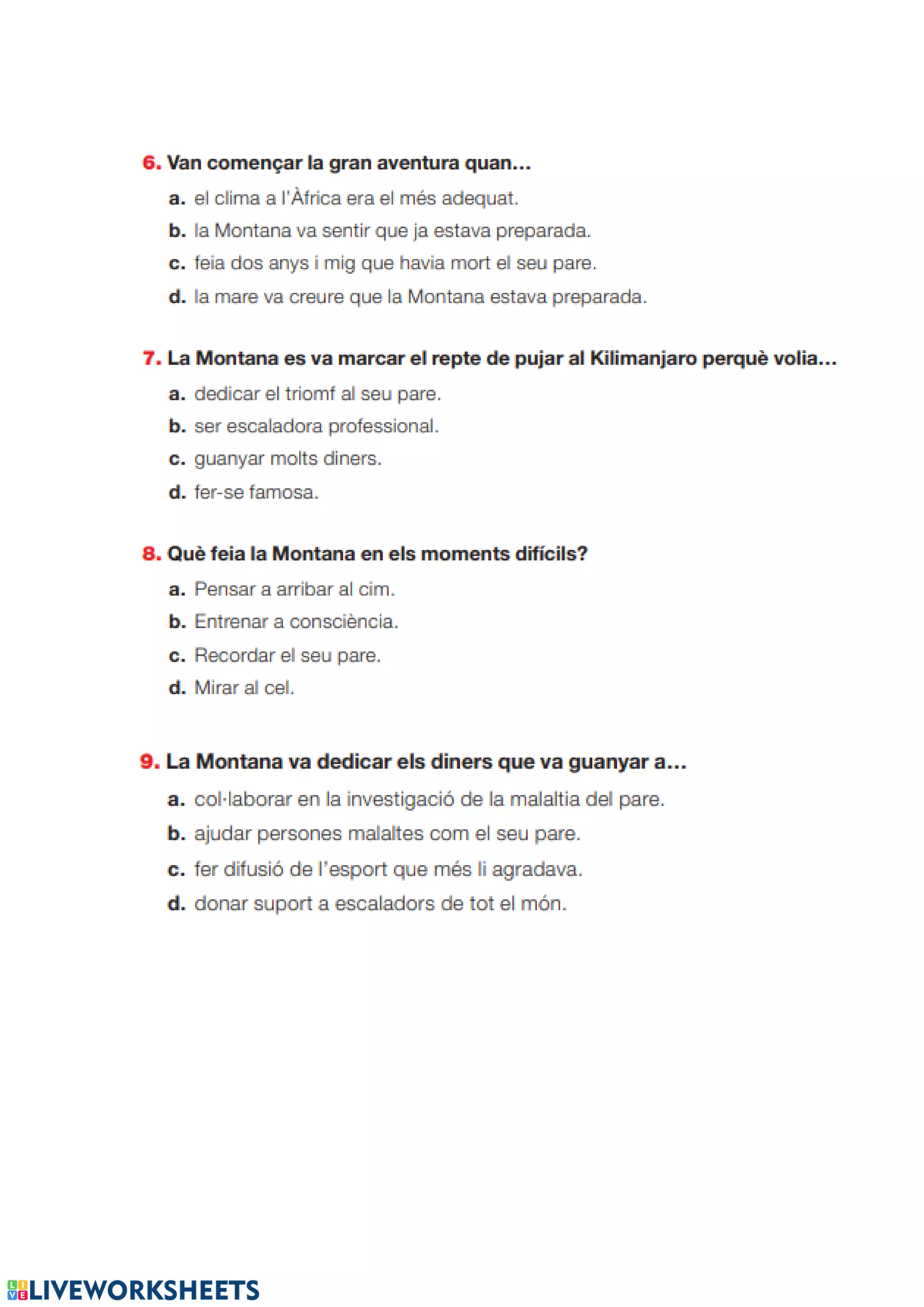 6. Van començar la gran aventura quan...

a. el clima a l'Àfrica era el més adequat.
b. la Montana va sentir que ja estava preparada.
c. feia dos anys i mig que havia mort el seu pare.
d. la mare va creure que la Montana estava preparada.

7. La Montana es va marcar el repte de pujar al Kilimanjaro perquè volia...

a. dedicar el triomf al seu pare.
b. ser escaladora professional.
c. guanyar molts diners.
d. fer-se famosa.

8. Què feia la Montana en els moments difícils?

a. Pensar a arribar al cim.
b. Entrenar a consciència.
c. Recordar el seu pare.
d. Mirar al cel.

9. La Montana va dedicar els diners que va guanyar a...

a. col·laborar en la investigació de la malaltia del pare.
b. ajudar persones malaltes com el seu pare.
c. fer difusió de l'esport que més li agradava.
d. donar suport a escaladors de tot el món.

LIVEWORKSHEETS